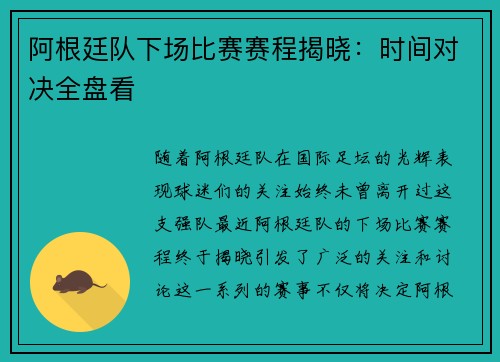 阿根廷队下场比赛赛程揭晓：时间对决全盘看

随着阿根廷队在国际足坛的光辉表现球迷们的关注始终未曾离开过这支强队最近阿根廷队的下场比赛赛程终于揭晓引发了广泛的关注和讨论这一系列的赛事不仅将决定阿根